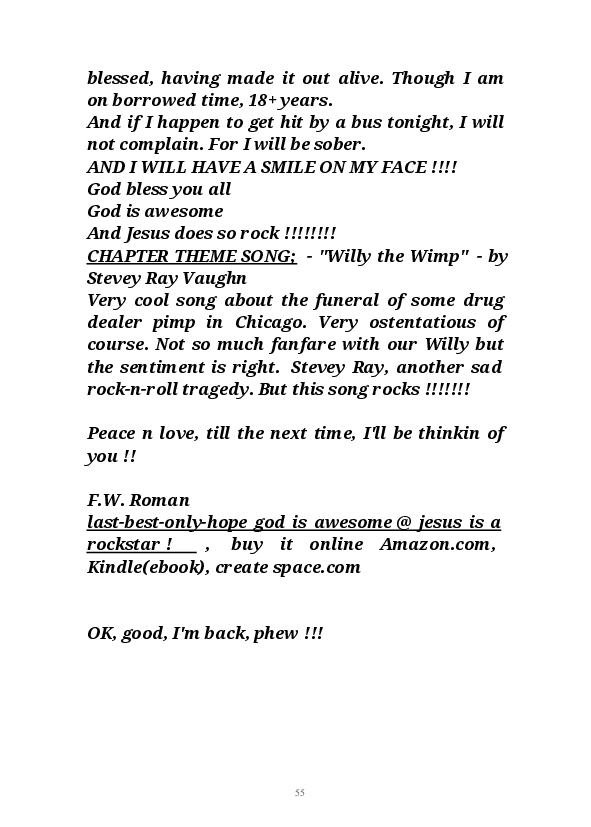 blessed, having made it out alive. Though I am on borrowed time, 18+ years.
And if I happen to get hit by a bus tonight, I will not complain. For I will be sober.
AND I WILL HAVE A SMILE ON MY FACE !!!!
God bless you all
God is awesome
And Jesus does so rock !!!!!!!!
CHAPTER THEME SONG; - "Willy the Wimp" - by Stevey Ray Vaughn
Very cool song about the funeral of some drug dealer pimp in Chicago. Very ostentatious of course. Not so much fanfare with our Willy but the sentiment is right. Stevey Ray, another sad rock-n-roll tragedy. But this song rocks !!!!!!!

Peace n love, till the next time, I'll be thinkin of you !!

F.W. Roman
last-best-only-hope god is awesome @ jesus is a rockstar ! , buy it online Amazon.com, Kindle(ebook), create space.com

OK, good, I'm back, phew !!!

55